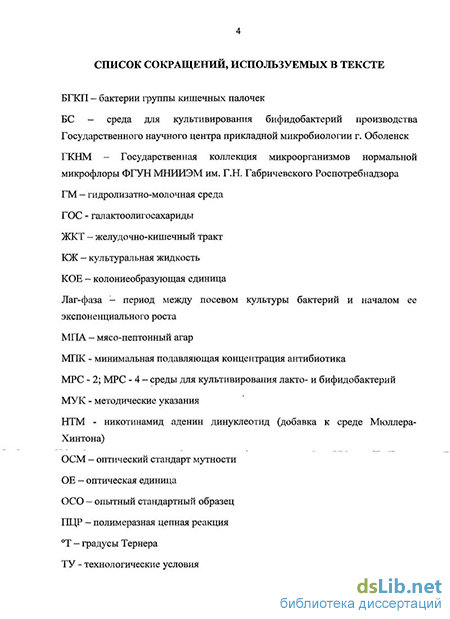 4

СПИСОК СОКРАЩЕНИЙ, ИСПОЛЬЗУЕМЫХ В ТЕКСТЕ

БГКП – бактерии группы кишечных палочек

БС – среда для культивирования бифидобактерий производства Государственного научного центра прикладной микробиологии г. Оболенск

ГКНМ – Государственная коллекция микроорганизмов нормальной микрофлоры ФГУН МНИИЭМ им. Г.Н. Габричевского Роспотребнадзора

ГМ – гидролизатно-молочная среда

ГОС - галактоолигосахариды

ЖКТ – желудочно-кишечный тракт

КЖ – культуральная жидкость

КОЕ – колониеобразующая единица

Лаг-фаза – период между посевом культуры бактерий и началом ее экспоненциального роста

МПА – мясо-пептонный агар

МПК - минимальная подавляющая концентрация антибиотика

МРС - 2; МРС - 4 – среды для культивирования лакто- и бифидобактерий

МУК - методические указания

НТМ - никотинамид аденин динуклеотид (добавка к среде Мюллера-Хинтона)

ОСМ – оптический стандарт мутности

ОЕ – оптическая единица

ОСО – опытный стандартный образец

ПЦР – полимеразная цепная реакция

°Т – градусы Тернера

ТУ - технологические условия

dsLib.net
библиотека диссертаций